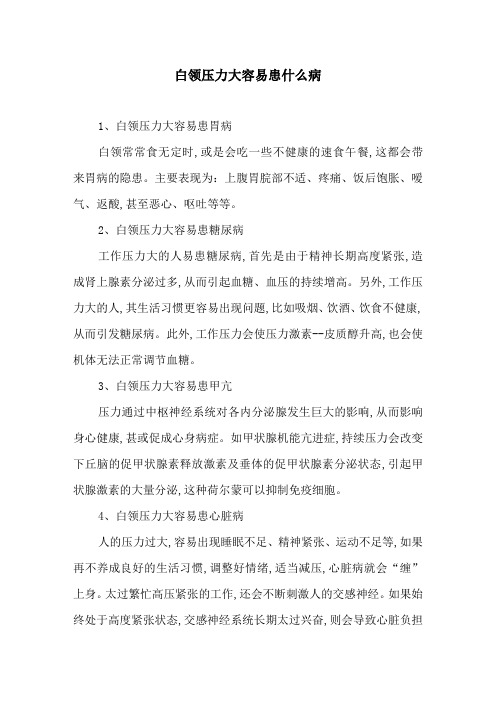 白领压力大容易患什么病

1、白领压力大容易患胃病

白领常常食无定时，或是会吃一些不健康的速食午餐，这都会带来胃病的隐患。主要表现为：上腹胃脘部不适、疼痛、饭后饱胀、嗳气、返酸，甚至恶心、呕吐等等。

2、白领压力大容易患糖尿病

工作压力大的人易患糖尿病，首先是由于精神长期高度紧张，造成肾上腺素分泌过多，从而引起血糖、血压的持续增高。另外，工作压力大的人，其生活习惯更容易出现问题，比如吸烟、饮酒、饮食不健康，从而引发糖尿病。此外，工作压力会使压力激素--皮质醇升高，也会使机体无法正常调节血糖。

3、白领压力大容易患甲亢

压力通过中枢神经系统对各内分泌腺发生巨大的影响，从而影响身心健康，甚或促成心身病症。如甲状腺机能亢进症，持续压力会改变下丘脑的促甲状腺素释放激素及垂体的促甲状腺素分泌状态，引起甲状腺激素的大量分泌，这种荷尔蒙可以抑制免疫细胞。

4、白领压力大容易患心脏病

人的压力过大，容易出现睡眠不足、精神紧张、运动不足等，如果再不养成良好的生活习惯，调整好情绪，适当减压，心脏病就会“缠”上身。太过繁忙高压紧张的工作，还会不断刺激人的交感神经。如果始终处于高度紧张状态，交感神经系统长期太过兴奋，则会导致心脏负担